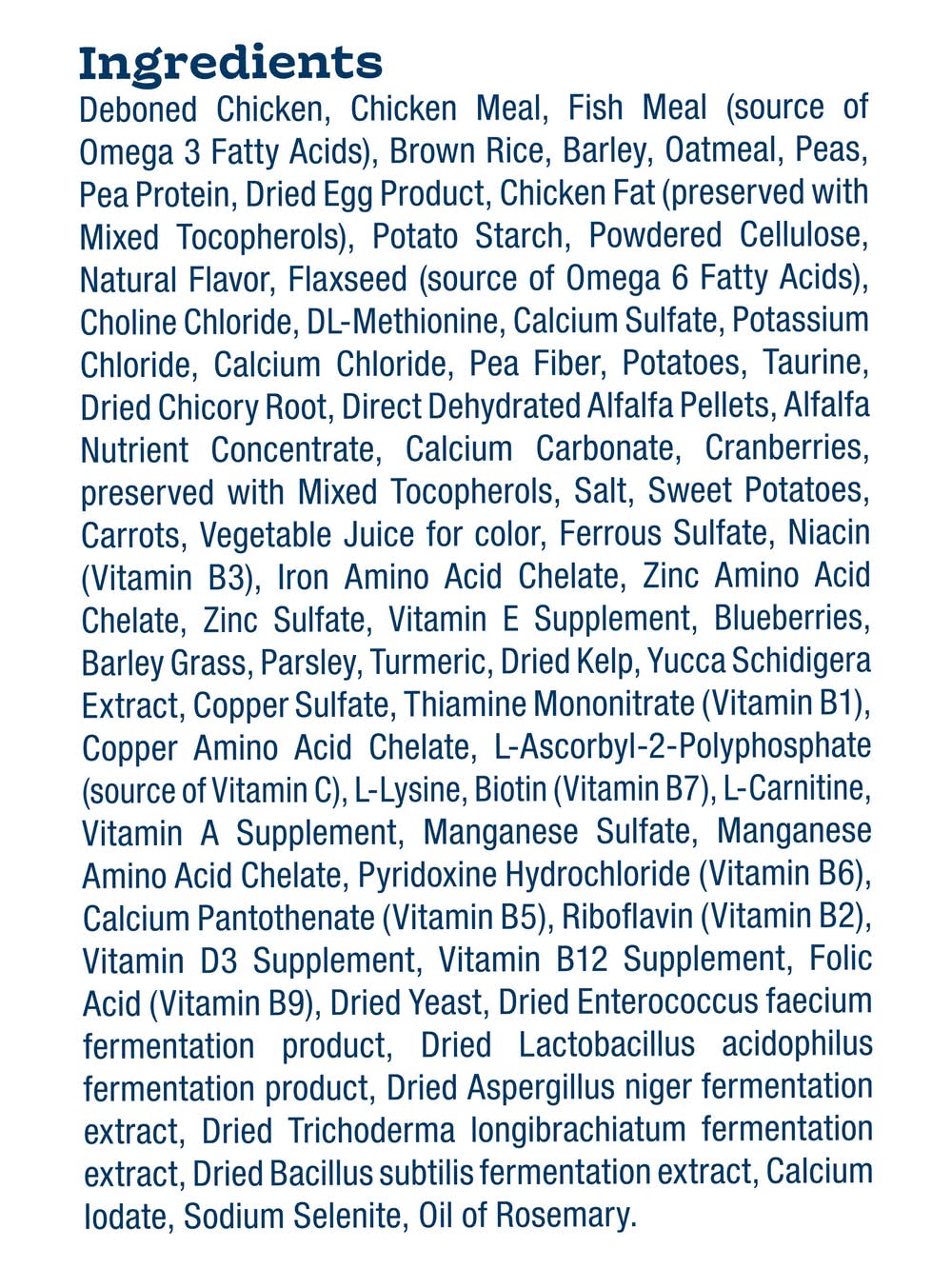 Ingredients

Deboned Chicken, Chicken Meal, Fish Meal (source of Omega 3 Fatty Acids), Brown Rice, Barley, Oatmeal, Peas, Pea Protein, Dried Egg Product, Chicken Fat (preserved with Mixed Tocopherols), Potato Starch, Powdered Cellulose, Natural Flavor, Flaxseed (source of Omega 6 Fatty Acids), Choline Chloride, DL-Methionine, Calcium Sulfate, Potassium Chloride, Calcium Chloride, Pea Fiber, Potatoes, Taurine, Dried Chicory Root, Direct Dehydrated Alfalfa Pellets, Alfalfa Nutrient Concentrate, Calcium Carbonate, Cranberries, preserved with Mixed Tocopherols, Salt, Sweet Potatoes, Carrots, Vegetable Juice for color, Ferrous Sulfate, Niacin (Vitamin B3), Iron Amino Acid Chelate, Zinc Amino Acid Chelate, Zinc Sulfate, Vitamin E Supplement, Blueberries, Barley Grass, Parsley, Turmeric, Dried Kelp, Yucca Schidigera Extract, Copper Sulfate, Thiamine Mononitrate (Vitamin B1), Copper Amino Acid Chelate, L-Ascorbyl-2-Polyphosphate (source of Vitamin C), L-Lysine, Biotin (Vitamin B7), L-Carnitine, Vitamin A Supplement, Manganese Sulfate, Manganese Amino Acid Chelate, Pyridoxine Hydrochloride (Vitamin B6), Calcium Pantothenate (Vitamin B5), Riboflavin (Vitamin B2), Vitamin D3 Supplement, Vitamin B12 Supplement, Folic Acid (Vitamin B9), Dried Yeast, Dried Enterococcus faecium fermentation product, Dried Lactobacillus acidophilus fermentation product, Dried Aspergillus niger fermentation extract, Dried Trichoderma longibrachiatum fermentation extract, Dried Bacillus subtilis fermentation extract, Calcium Iodate, Sodium Selenite, Oil of Rosemary.